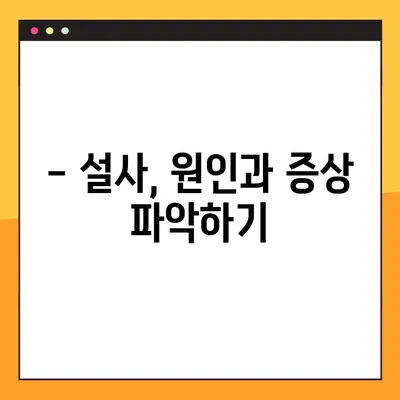 – 설사, 원인과 증상 파악하기